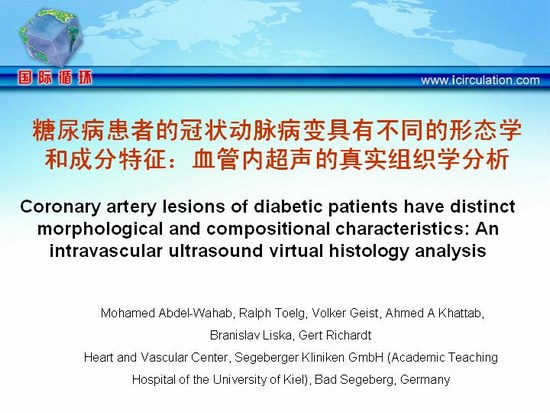 国际循环

www.icirculation.com

糖尿病患者的冠状动脉病变具有不同的形态学和成分特征：血管内超声的真实组织学分析

Coronary artery lesions of diabetic patients have distinct morphological and compositional characteristics: An intravascular ultrasound virtual histology analysis

Mohamed Abdel-Wahab, Ralph Toelg, Volker Geist, Ahmed A Khattab, Branislav Liska, Gert Richardt

Heart and Vascular Center, Segeberger Kliniken GmbH (Academic Teaching Hospital of the University of Kiel), Bad Segeberg, Germany